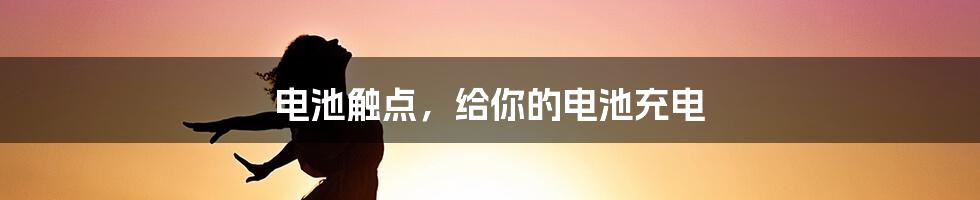 电池触点，给你的电池充电